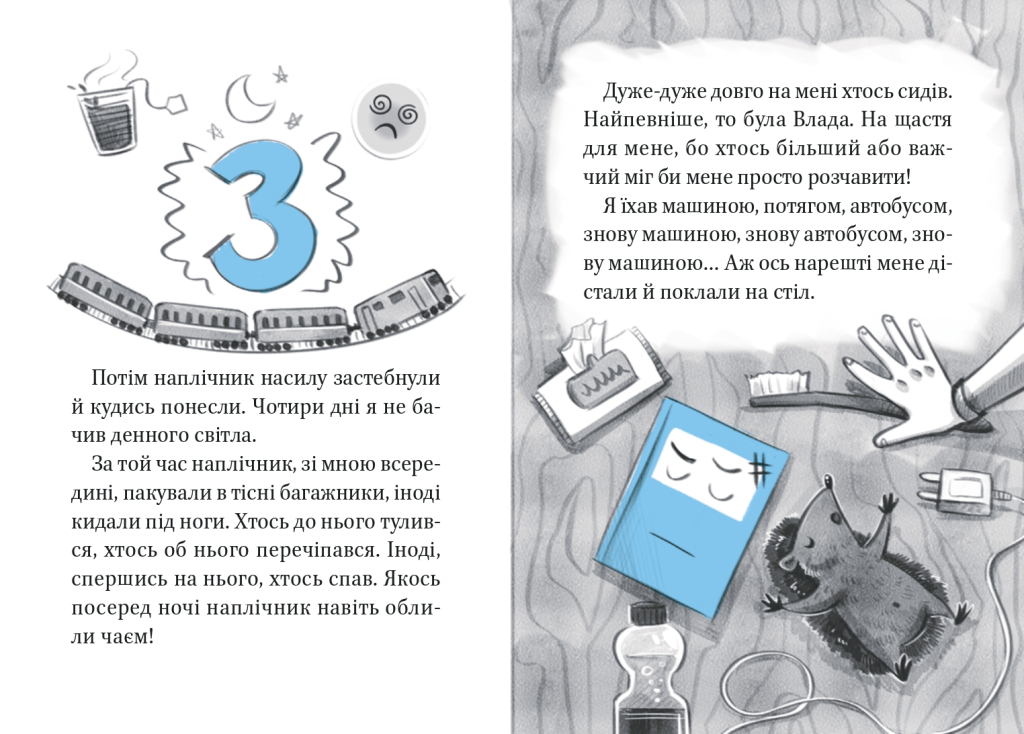 3

Потім наплічник насилу застебнули й кудись понесли. Чотири дні я не бачив денного світла.

За той час наплічник, зі мною всередині, пакували в тісні багажники, іноді кидали під ноги. Хтось до нього тулився, хтось об нього перечіпався. Іноді, спершись на нього, хтось спав. Якось посеред ночі наплічник навіть облили чаєм!

Дуже-дуже довго на мені хтось сидів. Найпевніше, то була Влада. На щастя для мене, бо хтось більший або важчий міг би мене просто розчавити!

Я їхав машиною, потягом, автобусом, знову машиною, знову автобусом, знову машиною… Аж ось нарешті мене дістали й поклали на стіл.